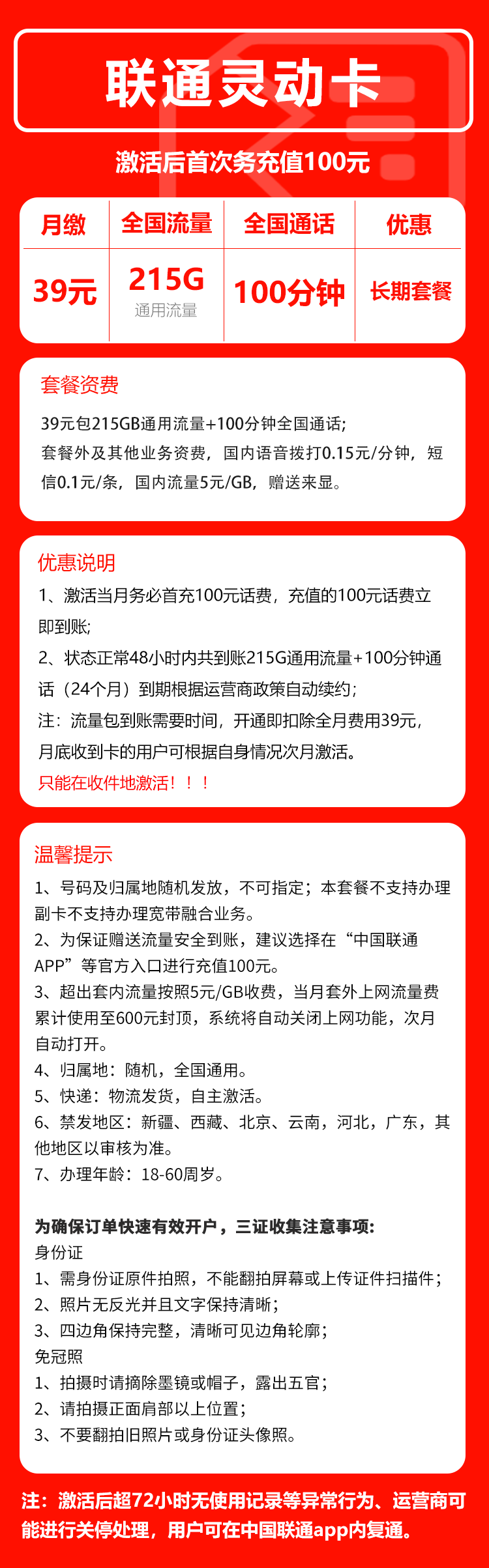 联通灵动卡

激活后首次务充值100元

| 月缴 | 全国流量 | 全国通话 | 优惠 |
|---|---|---|---|
| 39元 | 215G 通用流量 | 100分钟 | 长期套餐 |

套餐资费

39元包215GB通用流量+100分钟全国通话;
套餐外及其他业务资费，国内语音拨打0.15元/分钟，短信0.1元/条，国内流量5元/GB，赠送来显。

优惠说明

1、激活当月务必首充100元话费，充值的100元话费立即到账;
2、状态正常48小时内共到账215G通用流量+100分钟通话（24个月）到期根据运营商政策自动续约;
注：流量包到账需要时间，开通即扣除全月费用39元，月底收到卡的用户可根据自身情况次月激活。
只能在收件地激活！！！

温馨提示

1、号码及归属地随机发放，不可指定；本套餐不支持办理副卡不支持办理宽带融合业务。
2、为保证赠送流量安全到账，建议选择在“中国联通APP”等官方入口进行充值100元。
3、超出套内流量按照5元/GB收费，当月套外上网流量费累计使用至600元封顶，系统将自动关闭上网功能，次月自动打开。
4、归属地：随机，全国通用。
5、快递：物流发货，自主激活。
6、禁发地区：新疆、西藏、北京、云南，河北，广东，其他地区以审核为准。
7、办理年龄：18-60周岁。

为确保订单快速有效开户，三证收集注意事项:
身份证
1、需身份证原件拍照，不能翻拍屏幕或上传证件扫描件;
2、照片无反光并且文字保持清晰;
3、四边角保持完整，清晰可见边角轮廓;
免冠照
1、拍摄时请摘除墨镜或帽子，露出五官;
2、请拍摄正面肩部以上位置;
3、不要翻拍旧照片或身份证头像照。

注：激活后超72小时无使用记录等异常行为、运营商可能进行关停处理，用户可在中国联通app内复通。